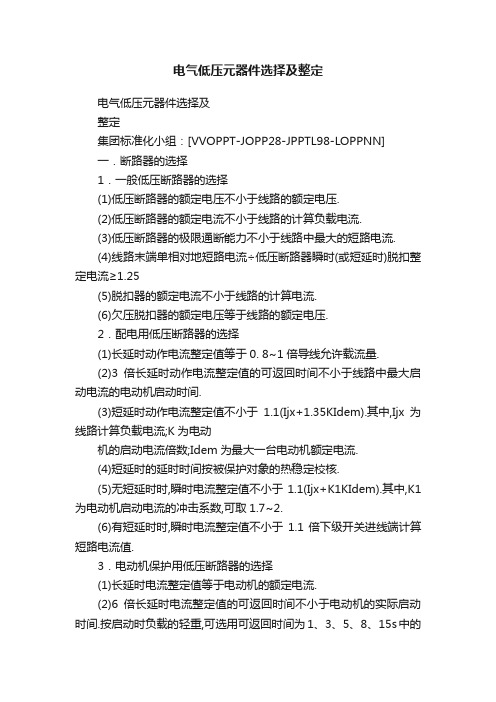 电气低压元器件选择及整定

电气低压元器件选择及

整定

集团标准化小组：[VVOPPT-JOPP28-JPPTL98-LOPPNN]

一．断路器的选择

1．一般低压断路器的选择

(1)低压断路器的额定电压不小于线路的额定电压.

(2)低压断路器的额定电流不小于线路的计算负载电流.

(3)低压断路器的极限通断能力不小于线路中最大的短路电流.

(4)线路末端单相对地短路电流÷低压断路器瞬时(或短延时)脱扣整定电流≥1.25

(5)脱扣器的额定电流不小于线路的计算电流.

(6)欠压脱扣器的额定电压等于线路的额定电压.

2．配电用低压断路器的选择

(1)长延时动作电流整定值等于 0. 8~1 倍导线允许载流量.

(2)3 倍长延时动作电流整定值的可返回时间不小于线路中最大启动电流的电动机启动时间.

(3)短延时动作电流整定值不小于 1.1(Ijx+1.35KIdem).其中,Ijx 为线路计算负载电流;K 为电动

机的启动电流倍数;Idem 为最大一台电动机额定电流.

(4)短延时的延时时间按被保护对象的热稳定校核.

(5)无短延时时,瞬时电流整定值不小于 1.1(Ijx+K1KIdem).其中,K1 为电动机启动电流的冲击系数,可取 1.7~2.

(6)有短延时时,瞬时电流整定值不小于 1.1 倍下级开关进线端计算短路电流值.

3．电动机保护用低压断路器的选择

(1)长延时电流整定值等于电动机的额定电流.

(2)6 倍长延时电流整定值的可返回时间不小于电动机的实际启动时间.按启动时负载的轻重,可选用可返回时间为 1、3、5、8、15s 中的